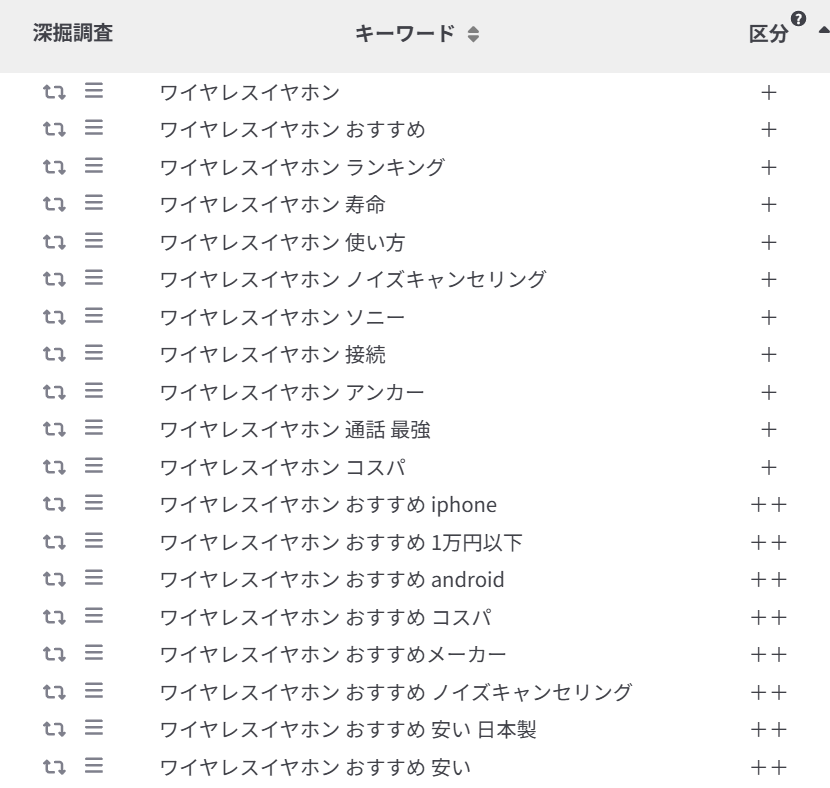 | 深掘調査 | キーワード | 区分 |
|---|---|---|
| | ワイヤレスイヤホン | + |
| | ワイヤレスイヤホン おすすめ | + |
| | ワイヤレスイヤホン ランキング | + |
| | ワイヤレスイヤホン 寿命 | + |
| | ワイヤレスイヤホン 使い方 | + |
| | ワイヤレスイヤホン ノイズキャンセリング | + |
| | ワイヤレスイヤホン ソニー | + |
| | ワイヤレスイヤホン 接続 | + |
| | ワイヤレスイヤホン アンカー | + |
| | ワイヤレスイヤホン 通話 最強 | + |
| | ワイヤレスイヤホン コスパ | + |
| | ワイヤレスイヤホン おすすめ iphone | ++ |
| | ワイヤレスイヤホン おすすめ 1万円以下 | ++ |
| | ワイヤレスイヤホン おすすめ android | ++ |
| | ワイヤレスイヤホン おすすめ コスパ | ++ |
| | ワイヤレスイヤホン おすすめメーカー | ++ |
| | ワイヤレスイヤホン おすすめ ノイズキャンセリング | ++ |
| | ワイヤレスイヤホン おすすめ 安い 日本製 | ++ |
| | ワイヤレスイヤホン おすすめ 安い | ++ |